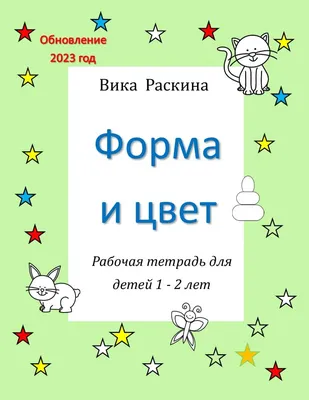 Обновление 2023 год

Вика Раскина

Форма и цвет

Рабочая тетрадь для детей 1 - 2 лет